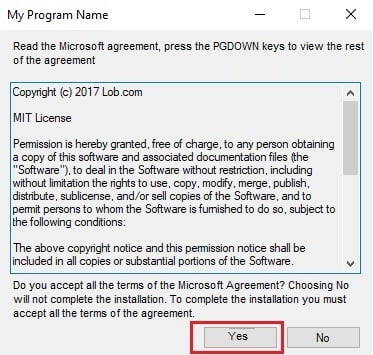 My Program Name

Read the Microsoft agreement, press the PGDOWN keys to view the rest of the agreement

Copyright (c) 2017 Lob.com

MIT License

Permission is hereby granted, free of charge, to any person obtaining a copy of this software and associated documentation files (the "Software"), to deal in the Software without restriction, including without limitation the rights to use, copy, modify, merge, publish, distribute, sublicense, and/or sell copies of the Software, and to permit persons to whom the Software is furnished to do so, subject to the following conditions:

The above copyright notice and this permission notice shall be included in all copies or substantial portions of the Software.

Do you accept all the terms of the Microsoft Agreement? Choosing No will not complete the installation. To complete the installation you must accept all the terms of the agreement.

Yes

No